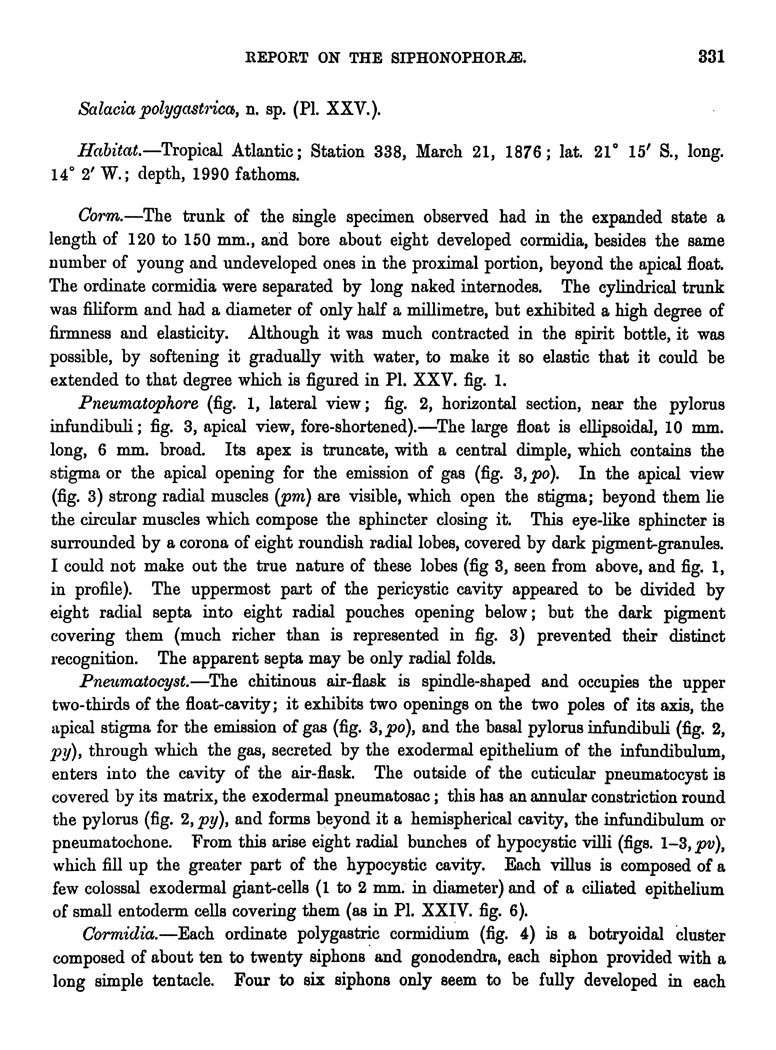 REPORT ON THE SIPHONOPHORÆ. 331

Salacia polygastrica, n. sp. (Pl. XXV.).

Habitat.—Tropical Atlantic; Station 338, March 21, 1876; lat. 21° 15′ S., long. 14° 2′ W.; depth, 1990 fathoms.

Corm.—The trunk of the single specimen observed had in the expanded state a length of 120 to 150 mm., and bore about eight developed cormidia, besides the same number of young and undeveloped ones in the proximal portion, beyond the apical float. The ordinate cormidia were separated by long naked internodes. The cylindrical trunk was filiform and had a diameter of only half a millimetre, but exhibited a high degree of firmness and elasticity. Although it was much contracted in the spirit bottle, it was possible, by softening it gradually with water, to make it so elastic that it could be extended to that degree which is figured in Pl. XXV. fig. 1.

Pneumatophore (fig. 1, lateral view; fig. 2, horizontal section, near the pylorus infundibuli; fig. 3, apical view, fore-shortened).—The large float is ellipsoidal, 10 mm. long, 6 mm. broad. Its apex is truncate, with a central dimple, which contains the stigma or the apical opening for the emission of gas (fig. 3, po). In the apical view (fig. 3) strong radial muscles (pm) are visible, which open the stigma; beyond them lie the circular muscles which compose the sphincter closing it. This eye-like sphincter is surrounded by a corona of eight roundish radial lobes, covered by dark pigment-granules. I could not make out the true nature of these lobes (fig 3, seen from above, and fig. 1, in profile). The uppermost part of the pericystic cavity appeared to be divided by eight radial septa into eight radial pouches opening below; but the dark pigment covering them (much richer than is represented in fig. 3) prevented their distinct recognition. The apparent septa may be only radial folds.

Pneumatocyst.—The chitinous air-flask is spindle-shaped and occupies the upper two-thirds of the float-cavity; it exhibits two openings on the two poles of its axis, the apical stigma for the emission of gas (fig. 3, po), and the basal pylorus infundibuli (fig. 2, py), through which the gas, secreted by the exodermal epithelium of the infundibulum, enters into the cavity of the air-flask. The outside of the cuticular pneumatocyst is covered by its matrix, the exodermal pneumatosac; this has an annular constriction round the pylorus (fig. 2, py), and forms beyond it a hemispherical cavity, the infundibulum or pneumatochone. From this arise eight radial bunches of hypocystic villi (figs. 1–3, pv), which fill up the greater part of the hypocystic cavity. Each villus is composed of a few colossal exodermal giant-cells (1 to 2 mm. in diameter) and of a ciliated epithelium of small entoderm cells covering them (as in Pl. XXIV. fig. 6).

Cormidia.—Each ordinate polygastric cormidium (fig. 4) is a botryoidal cluster composed of about ten to twenty siphons and gonodendra, each siphon provided with a long simple tentacle. Four to six siphons only seem to be fully developed in each